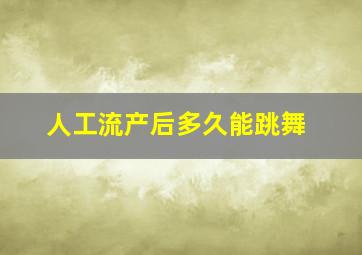 人工流产后多久能跳舞